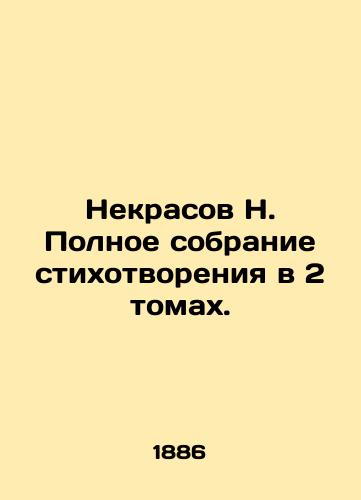 Некрасов Н. Полное собрание стихотворения в 2 томах.

1886